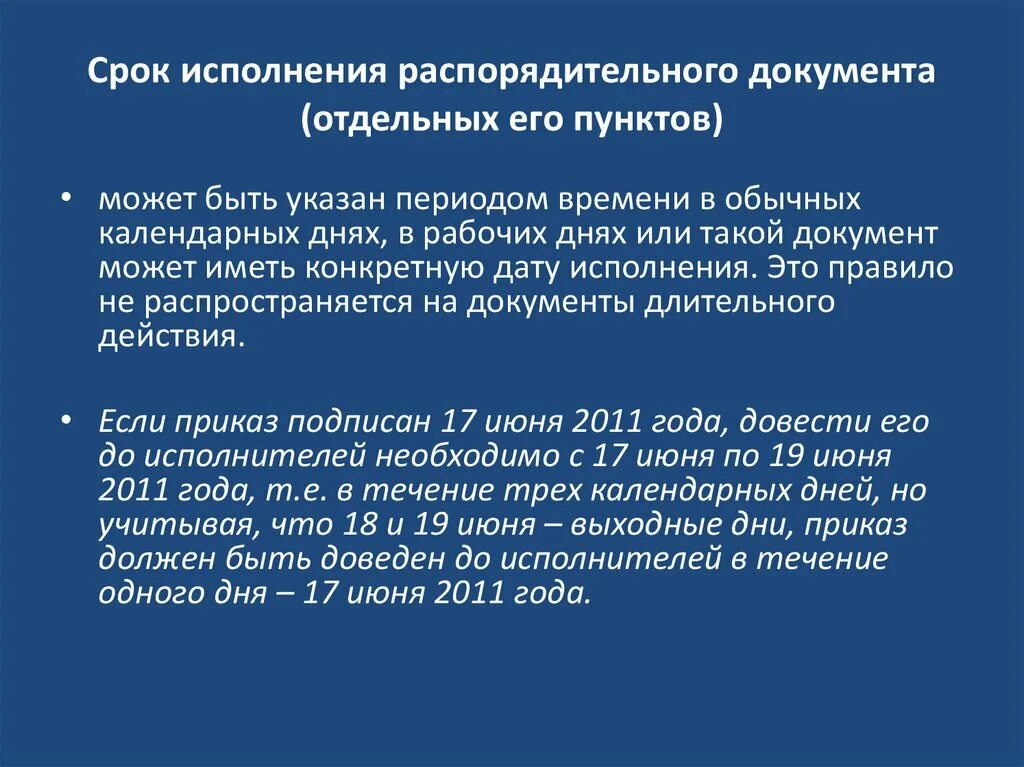 Срок исполнения распорядительного документа (отдельных его пунктов)

• может быть указан периодом времени в обычных календарных днях, в рабочих днях или такой документ может иметь конкретную дату исполнения. Это правило не распространяется на документы длительного действия.

• Если приказ подписан 17 июня 2011 года, довести его до исполнителей необходимо с 17 июня по 19 июня 2011 года, т.е. в течение трех календарных дней, но учитывая, что 18 и 19 июня – выходные дни, приказ должен быть доведен до исполнителей в течение одного дня – 17 июня 2011 года.